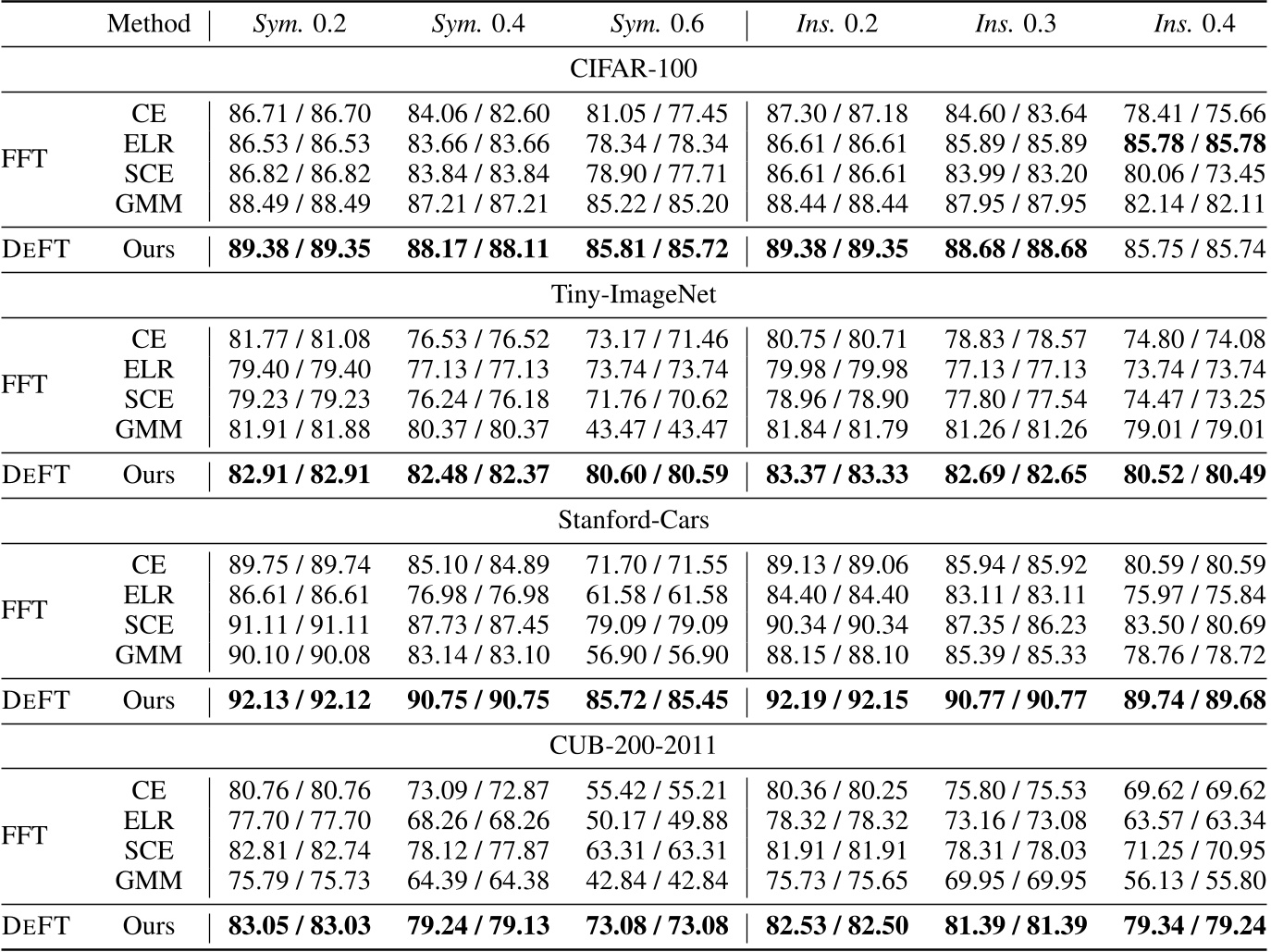 |  | Method | Sym. 0.2 | Sym. 0.4 | Sym. 0.6 | Ins. 0.2 | Ins. 0.3 | Ins. 0.4 |
|---|---|---|---|---|---|---|---|
| CIFAR-100 |  |  |  |  |  |  |  |
| FFT | CE | 86.71 / 86.70 | 84.06 / 82.60 | 81.05 / 77.45 | 87.30 / 87.18 | 84.60 / 83.64 | 78.41 / 75.66 |
|  | ELR | 86.53 / 86.53 | 83.66 / 83.66 | 78.34 / 78.34 | 86.61 / 86.61 | 85.89 / 85.89 | 85.78 / 85.78 |
|  | SCE | 86.82 / 86.82 | 83.84 / 83.84 | 78.90 / 77.71 | 86.61 / 86.61 | 83.99 / 83.20 | 80.06 / 73.45 |
|  | GMM | 88.49 / 88.49 | 87.21 / 87.21 | 85.22 / 85.20 | 88.44 / 88.44 | 87.95 / 87.95 | 82.14 / 82.11 |
| DEFT | Ours | 89.38 / 89.35 | 88.17 / 88.11 | 85.81 / 85.72 | 89.38 / 89.35 | 88.68 / 88.68 | 85.75 / 85.74 |
| Tiny-ImageNet |  |  |  |  |  |  |  |
| FFT | CE | 81.77 / 81.08 | 76.53 / 76.52 | 73.17 / 71.46 | 80.75 / 80.71 | 78.83 / 78.57 | 74.80 / 74.08 |
|  | ELR | 79.40 / 79.40 | 77.13 / 77.13 | 73.74 / 73.74 | 79.98 / 79.98 | 77.13 / 77.13 | 73.74 / 73.74 |
|  | SCE | 79.23 / 79.23 | 76.24 / 76.18 | 71.76 / 70.62 | 78.96 / 78.90 | 77.80 / 77.54 | 74.47 / 73.25 |
|  | GMM | 81.91 / 81.88 | 80.37 / 80.37 | 43.47 / 43.47 | 81.84 / 81.79 | 81.26 / 81.26 | 79.01 / 79.01 |
| DEFT | Ours | 82.91 / 82.91 | 82.48 / 82.37 | 80.60 / 80.59 | 83.37 / 83.33 | 82.69 / 82.65 | 80.52 / 80.49 |
| Stanford-Cars |  |  |  |  |  |  |  |
| FFT | CE | 89.75 / 89.74 | 85.10 / 84.89 | 71.70 / 71.55 | 89.13 / 89.06 | 85.94 / 85.92 | 80.59 / 80.59 |
|  | ELR | 86.61 / 86.61 | 76.98 / 76.98 | 61.58 / 61.58 | 84.40 / 84.40 | 83.11 / 83.11 | 75.97 / 75.84 |
|  | SCE | 91.11 / 91.11 | 87.73 / 87.45 | 79.09 / 79.09 | 90.34 / 90.34 | 87.35 / 86.23 | 83.50 / 80.69 |
|  | GMM | 90.10 / 90.08 | 83.14 / 83.10 | 56.90 / 56.90 | 88.15 / 88.10 | 85.39 / 85.33 | 78.76 / 78.72 |
| DEFT | Ours | 92.13 / 92.12 | 90.75 / 90.75 | 85.72 / 85.45 | 92.19 / 92.15 | 90.77 / 90.77 | 89.74 / 89.68 |
| CUB-200-2011 |  |  |  |  |  |  |  |
| FFT | CE | 80.76 / 80.76 | 73.09 / 72.87 | 55.42 / 55.21 | 80.36 / 80.25 | 75.80 / 75.53 | 69.62 / 69.62 |
|  | ELR | 77.70 / 77.70 | 68.26 / 68.26 | 50.17 / 49.88 | 78.32 / 78.32 | 73.16 / 73.08 | 63.57 / 63.34 |
|  | SCE | 82.81 / 82.74 | 78.12 / 77.87 | 63.31 / 63.31 | 81.91 / 81.91 | 78.31 / 78.03 | 71.25 / 70.95 |
|  | GMM | 75.79 / 75.73 | 64.39 / 64.38 | 42.84 / 42.84 | 75.73 / 75.65 | 69.95 / 69.95 | 56.13 / 55.80 |
| DEFT | Ours | 83.05 / 83.03 | 79.24 / 79.13 | 73.08 / 73.08 | 82.53 / 82.50 | 81.39 / 81.39 | 79.34 / 79.24 |